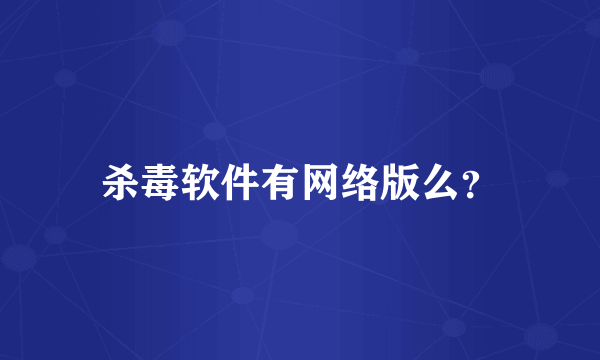 杀毒软件有网络版么?